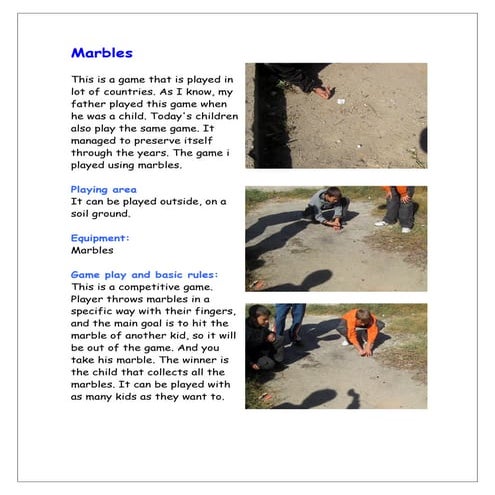 Marbles

This is a game that is played in lot of countries. As I know, my father played this game when he was a child. Today's children also play the same game. It managed to preserve itself through the years. The game i played using marbles.

Playing area
It can be played outside, on a soil ground.

Equipment:
Marbles

Game play and basic rules:
This is a competitive game. Player throws marbles in a specific way with their fingers, and the main goal is to hit the marble of another kid, so it will be out of the game. And you take his marble. The winner is the child that collects all the marbles. It can be played with as many kids as they want to.